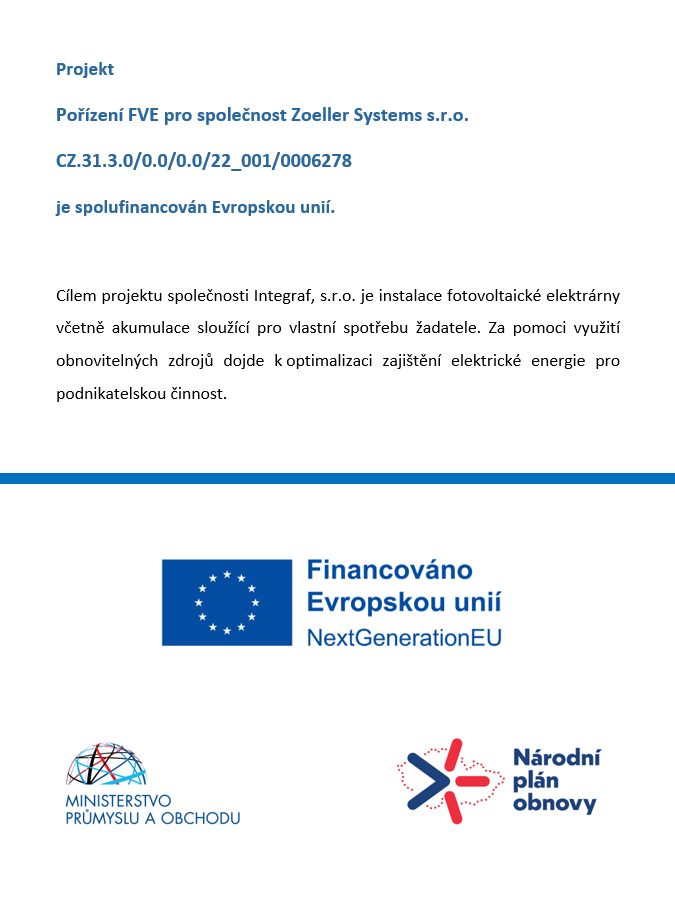 Projekt

Pořízení FVE pro společnost Zoeller Systems s.r.o.

CZ.31.3.0/0.0/0.0/22_001/0006278

je spolufinancován Evropskou unií.

Cílem projektu společnosti Integraf, s.r.o. je instalace fotovoltaické elektrárny včetně akumulace sloužící pro vlastní spotřebu žadatele. Za pomoci využití obnovitelných zdrojů dojde k optimalizaci zajištění elektrické energie pro podnikatelskou činnost.

Financováno Evropskou unií
NextGenerationEU

MINISTERSTVO PRŮMYSLU A OBCHODU

Národní plán obnovy